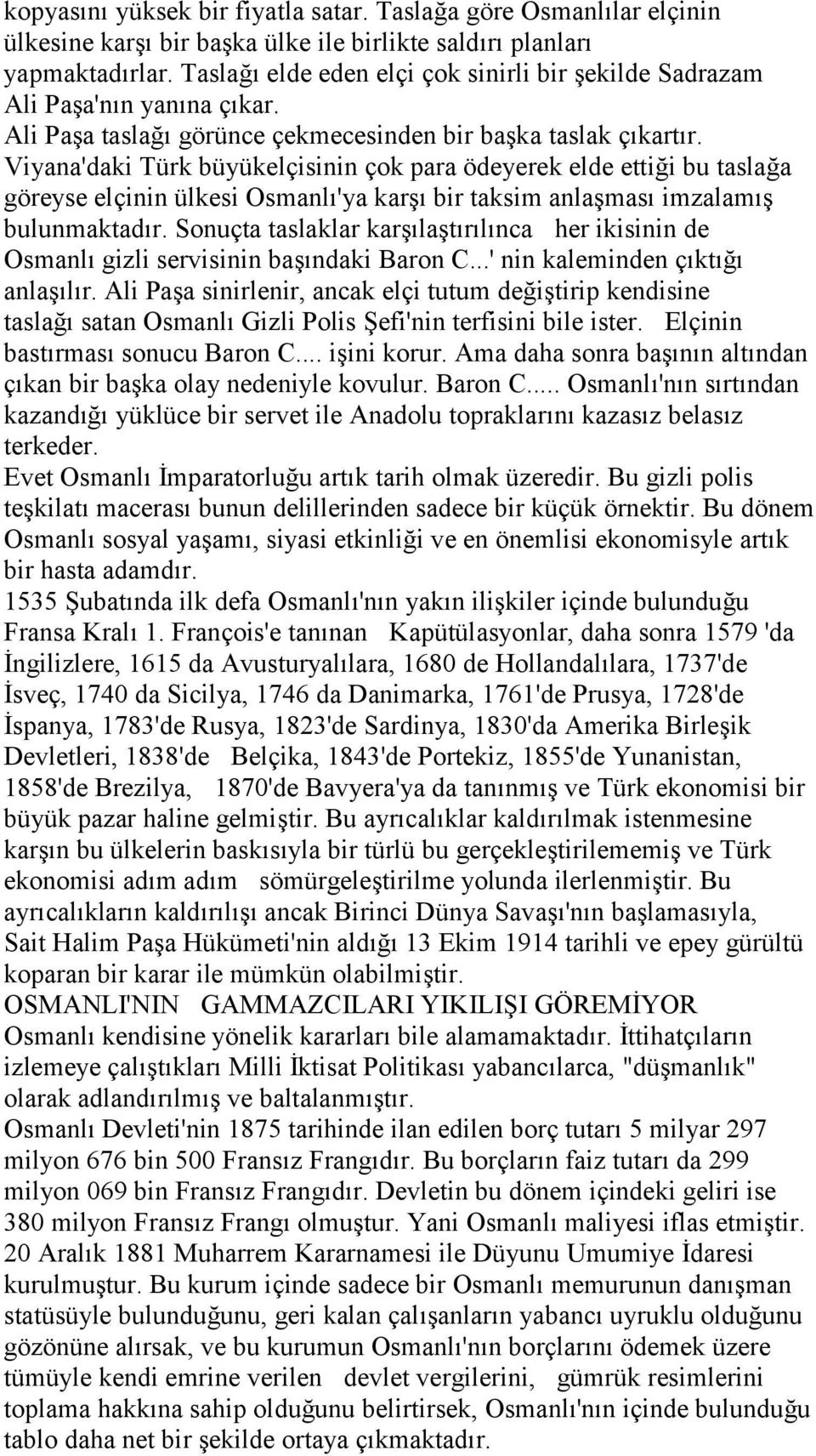 kopyasını yüksek bir fiyatla satar. Taslağa göre Osmanlılar elçinin ülkesine karşı bir başka ülke ile birlikte saldırı planları yapmaktadırlar. Taslağı elde eden elçi çok sinirli bir şekilde Sadrazam Ali Paşa'nın yanına çıkar.
Ali Paşa taslağı görünce çekmecesinden bir başka taslak çıkartır. Viyana'daki Türk büyükelçisinin çok para ödeyerek elde ettiği bu taslağa göreyse elçinin ülkesi Osmanlı'ya karşı bir taksim anlaşması imzalamış bulunmaktadır. Sonuçta taslaklar karşılaştırılınca her ikisinin de Osmanlı gizli servisinin başındaki Baron C...' nin kaleminden çıktığı anlaşılır. Ali Paşa sinirlenir, ancak elçi tutum değiştirip kendisine taslağı satan Osmanlı Gizli Polis Şefi'nin terfisini bile ister. Elçinin bastırması sonucu Baron C.... işini korur. Ama daha sonra başının altından çıkan bir başka olay nedeniyle kovulur. Baron C..... Osmanlı'nın sırtından kazandığı yüklüce bir servet ile Anadolu topraklarını kazasız belasız terkeder.
Evet Osmanlı İmparatorluğu artık tarih olmak üzeredir. Bu gizli polis teşkilatı macerası bunun delillerinden sadece bir küçük örnektir. Bu dönem Osmanlı sosyal yaşamı, siyasi etkinliği ve en önemlisi ekonomisyle artık bir hasta adamdır.
1535 Şubatında ilk defa Osmanlı'nın yakın ilişkiler içinde bulunduğu Fransa Kralı 1. François'e tanınan Kapütülasyonlar, daha sonra 1579 'da İngilizlere, 1615 da Avusturyalılara, 1680 de Hollandalılara, 1737'de İsveç, 1740 da Sicilya, 1746 da Danimarka, 1761'de Prusya, 1728'de İspanya, 1783'de Rusya, 1823'de Sardinya, 1830'da Amerika Birleşik Devletleri, 1838'de Belçika, 1843'de Portekiz, 1855'de Yunanistan, 1858'de Brezilya, 1870'de Bavyera'ya da tanınmış ve Türk ekonomisi bir büyük pazar haline gelmiştir. Bu ayrıcalıklar kaldırılmak istenmesine karşın bu ülkelerin baskısıyla bir türlü bu gerçekleştirilememiş ve Türk ekonomisi adım adım sömürgeleştirilme yolunda ilerlenmiştir. Bu ayrıcalıkların kaldırılışı ancak Birinci Dünya Savaşı'nın başlamasıyla, Sait Halim Paşa Hükümeti'nin aldığı 13 Ekim 1914 tarihli ve epey gürültü koparan bir karar ile mümkün olabilmiştir.
OSMANLI'NIN GAMMAZCILARI YIKILIŞI GÖREMİYOR
Osmanlı kendisine yönelik kararları bile alamamaktadır. İttihatçıların izlemeye çalıştıkları Milli İktisat Politikası yabancılarca, "düşmanlık" olarak adlandırılmış ve baltalanmıştır.
Osmanlı Devleti'nin 1875 tarihinde ilan edilen borç tutarı 5 milyar 297 milyon 676 bin 500 Fransız Frangıdır. Bu borçların faiz tutarı da 299 milyon 069 bin Fransız Frangıdır. Devletin bu dönem içindeki geliri ise 380 milyon Fransız Frangı olmuştur. Yani Osmanlı maliyesi iflas etmiştir. 20 Aralık 1881 Muharrem Kararnamesi ile Düyunu Umumiye İdaresi kurulmuştur. Bu kurum içinde sadece bir Osmanlı memurunun danışman statüsüyle bulunduğunu, geri kalan çalışanların yabancı uyruklu olduğunu gözönüne alırsak, ve bu kurumun Osmanlı'nın borçlarını ödemek üzere tümüyle kendi emrine verilen devlet vergilerini, gümrük resimlerini toplama hakkına sahip olduğunu belirtirsek, Osmanlı'nın içinde bulunduğu tablo daha net bir şekilde ortaya çıkmaktadır.